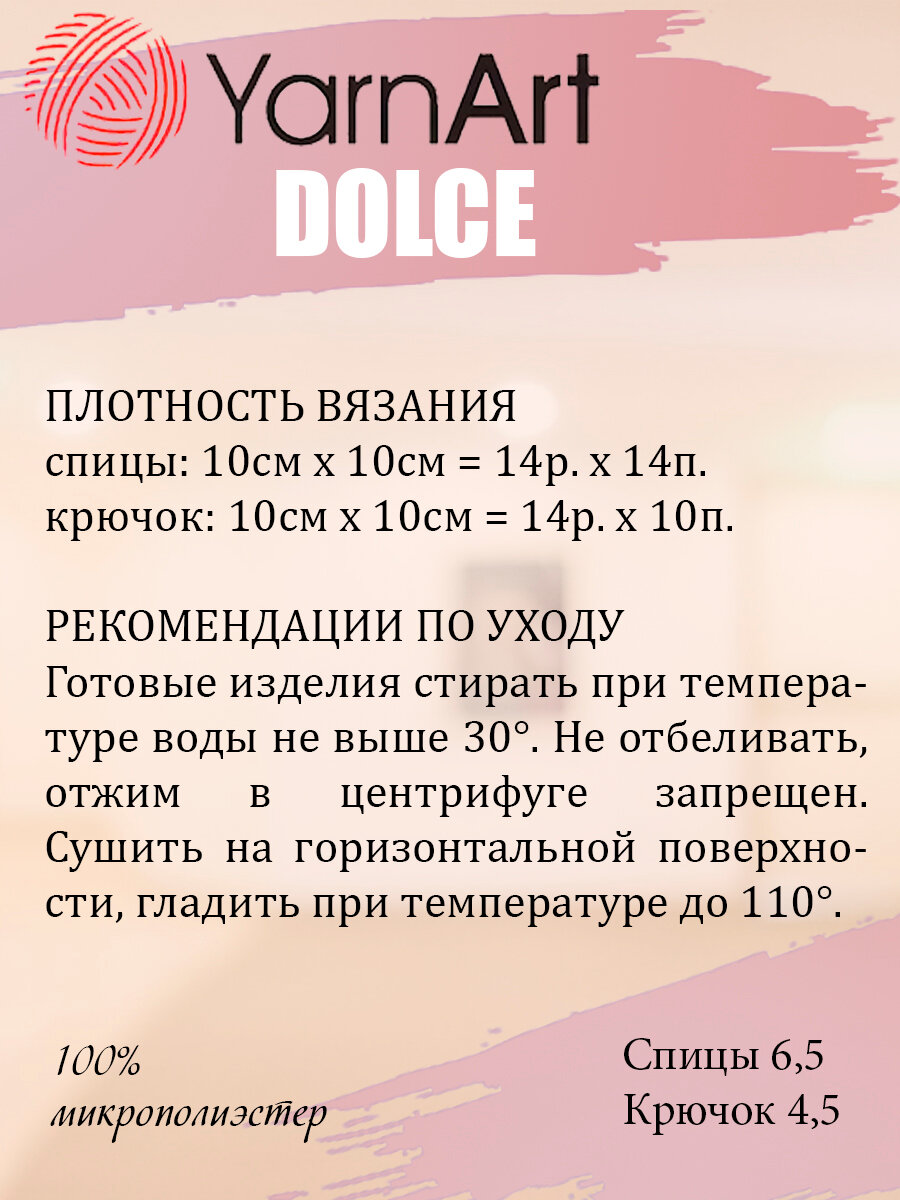 YarnArt
DOLCE

ПЛОТНОСТЬ ВЯЗАНИЯ
спицы: 10см х 10см = 14р. х 14п.
крючок: 10см х 10см = 14р. х 10п.

РЕКОМЕНДАЦИИ ПО УХОДУ
Готовые изделия стирать при температуре воды не выше 30°. Не отбеливать, отжим в центрифуге запрещен. Сушить на горизонтальной поверхности, гладить при температуре до 110°.

100%
микрополиэстер

Спицы 6,5
Крючок 4,5